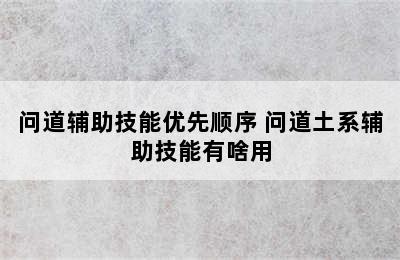 问道辅助技能优先顺序 问道土系辅助技能有啥用